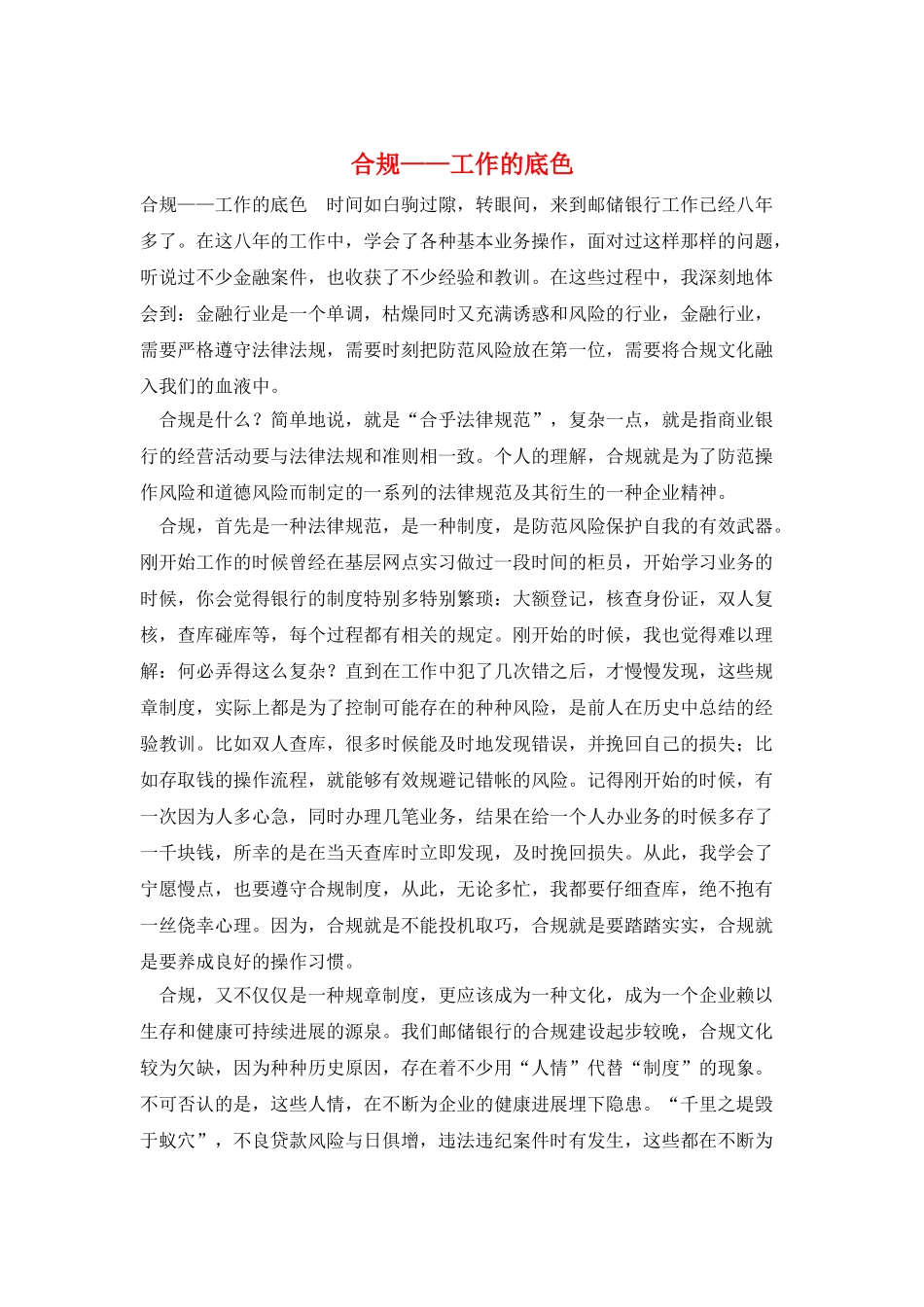 合规——工作的底色

合规——工作的底色　时间如白驹过隙，转眼间，来到邮储银行工作已经八年多了。在这八年的工作中，学会了各种基本业务操作，面对过这样那样的问题，听说过不少金融案件，也收获了不少经验和教训。在这些过程中，我深刻地体会到：金融行业是一个单调，枯燥同时又充满诱惑和风险的行业，金融行业，需要严格遵守法律法规，需要时刻把防范风险放在第一位，需要将合规文化融入我们的血液中。

合规是什么？简单地说，就是“合乎法律规范”，复杂一点，就是指商业银行的经营活动要与法律法规和准则相一致。个人的理解，合规就是为了防范操作风险和道德风险而制定的一系列的法律规范及其衍生的一种企业精神。

合规，首先是一种法律规范，是一种制度，是防范风险保护自我的有效武器。刚开始工作的时候曾经在基层网点实习做过一段时间的柜员，开始学习业务的时候，你会觉得银行的制度特别多特别繁琐：大额登记，核查身份证，双人复核，查库碰库等，每个过程都有相关的规定。刚开始的时候，我也觉得难以理解：何必弄得这么复杂？直到在工作中犯了几次错之后，才慢慢发现，这些规章制度，实际上都是为了控制可能存在的种种风险，是前人在历史中总结的经验教训。比如双人查库，很多时候能及时地发现错误，并挽回自己的损失；比如存取钱的操作流程，就能够有效规避记错帐的风险。记得刚开始的时候，有一次因为人多心急，同时办理几笔业务，结果在给一个人办业务的时候多存了一千块钱，所幸的是在当天查库时立即发现，及时挽回损失。从此，我学会了宁愿慢点，也要遵守合规制度，从此，无论多忙，我都要仔细查库，绝不抱有一丝侥幸心理。因为，合规就是不能投机取巧，合规就是要踏踏实实，合规就是要养成良好的操作习惯。

合规，又不仅仅是一种规章制度，更应该成为一种文化，成为一个企业赖以生存和健康可持续进展的源泉。我们邮储银行的合规建设起步较晚，合规文化较为欠缺，因为种种历史原因，存在着不少用“人情”代替“制度”的现象。不可否认的是，这些人情，在不断为企业的健康进展埋下隐患。“千里之堤毁于蚁穴”，不良贷款风险与日俱增，违法违纪案件时有发生，这些都在不断为